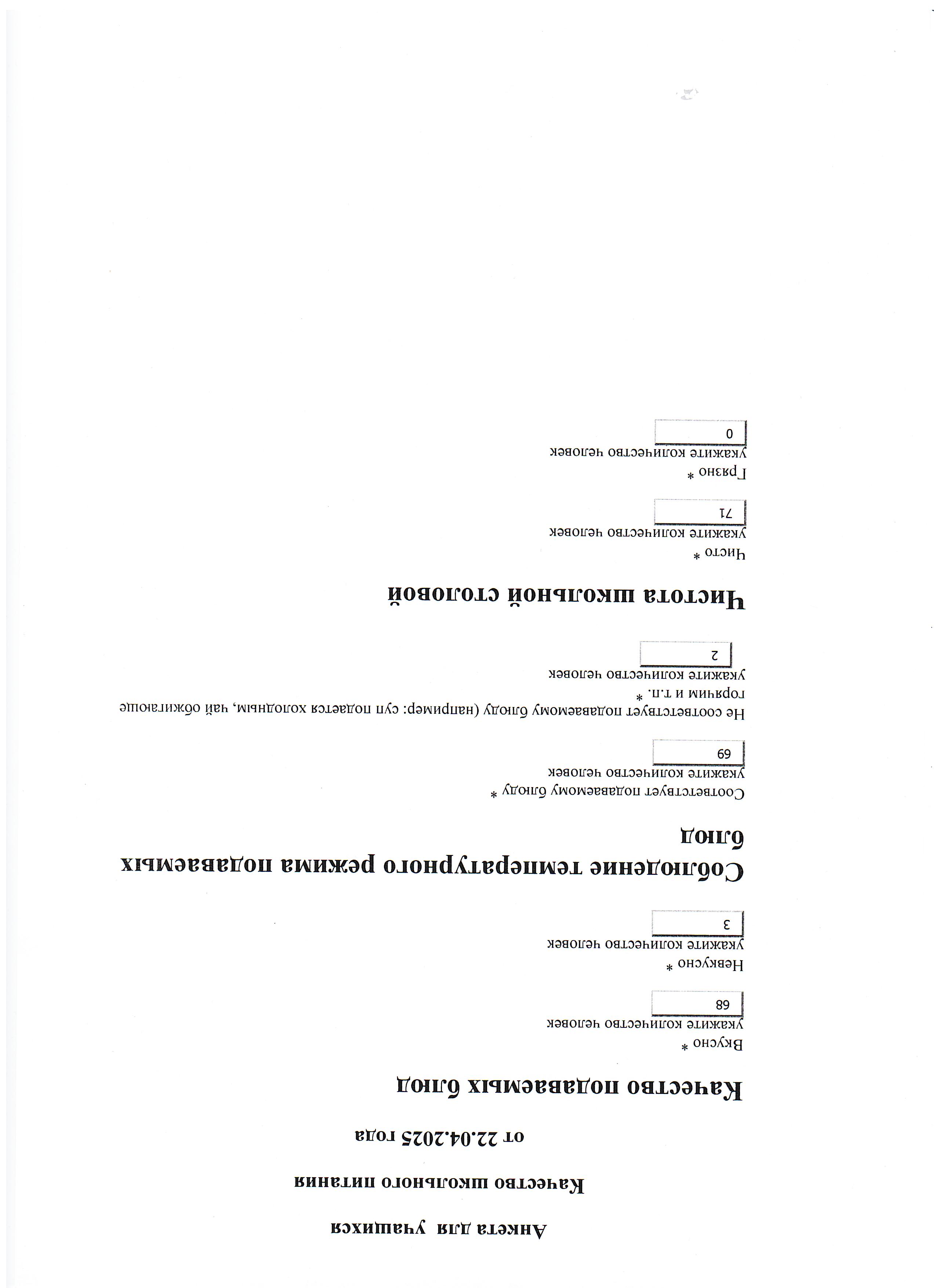 Анкета для учащихся

Качество школьного питания

от 22.04.2025 года

Качество подаваемых блюд

Вкусно *
укажите количество человек
68

Невкусно *
укажите количество человек
3

Соблюдение температурного режима подаваемых блюд

Соответствует подаваемому блюду *
укажите количество человек
69

Не соответствует подаваемому блюду (например: суп подается холодным, чай обжигающе горячим и т.п. *
укажите количество человек
2

Чистота школьной столовой

Чисто *
укажите количество человек
71

Грязно *
укажите количество человек
0